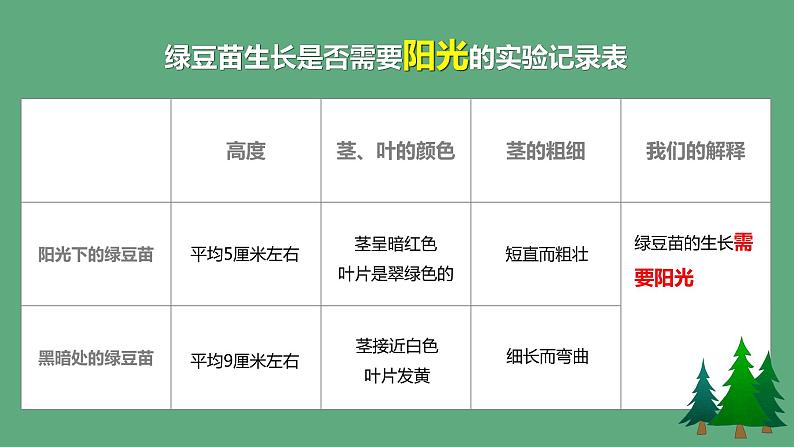 绿豆苗生长是否需要阳光的实验记录表

|  | 高度 | 茎、叶的颜色 | 茎的粗细 | 我们的解释 |
|---|---|---|---|---|
| 阳光下的绿豆苗 | 平均5厘米左右 | 茎呈暗红色 叶片是翠绿色的 | 短直而粗壮 | 绿豆苗的生长需要阳光 |
| 黑暗处的绿豆苗 | 平均9厘米左右 | 茎接近白色 叶片发黄 | 细长而弯曲 |  |